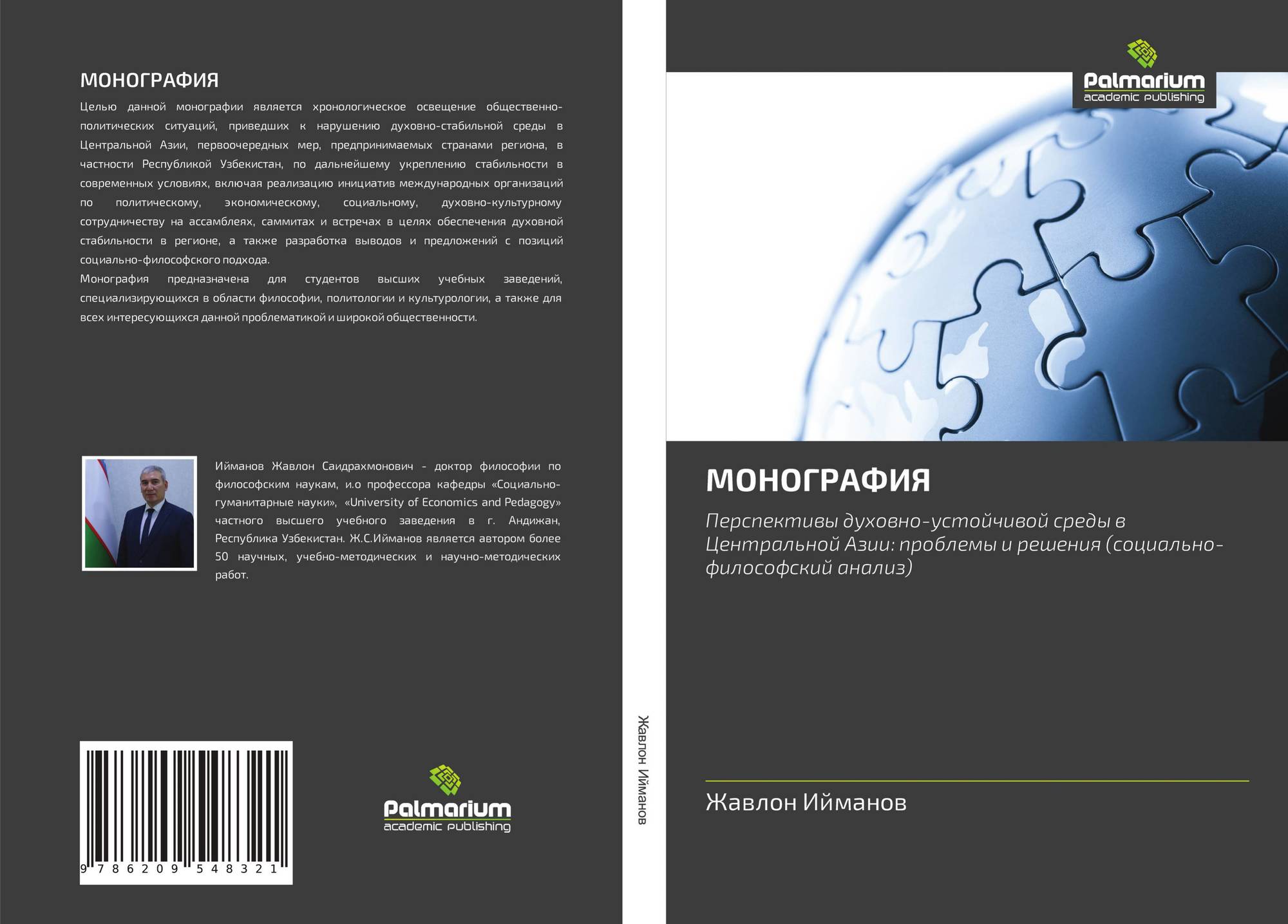 МОНОГРАФИЯ

Целью данной монографии является хронологическое освещение общественно-политических ситуаций, приведших к нарушению духовно-стабильной среды в Центральной Азии, первоочередных мер, предпринимаемых странами региона, в частности Республикой Узбекистан, по дальнейшему укреплению стабильности в современных условиях, включая реализацию инициатив международных организаций по политическому, экономическому, социальному, духовно-культурному сотрудничеству на ассамблеях, саммитах и встречах в целях обеспечения духовной стабильности в регионе, а также разработка выводов и предложений с позиций социально-философского подхода.

Монография предназначена для студентов высших учебных заведений, специализирующихся в области философии, политологии и культурологии, а также для всех интересующихся данной проблематикой и широкой общественности.

Ийманов Жавлон Саидрахмонович - доктор философии по философским наукам, и.о профессора кафедры «Социально-гуманитарные науки», «University of Economics and Pedagogy» частного высшего учебного заведения в г. Андижан, Республика Узбекистан. Ж.С.Ийманов является автором более 50 научных, учебно-методических и научно-методических работ.

9 786209 548321

Palmarium
academic publishing

Жавлон Ийманов

Palmarium
academic publishing

МОНОГРАФИЯ

Перспективы духовно-устойчивой среды в Центральной Азии: проблемы и решения (социально-философский анализ)

Жавлон Ийманов